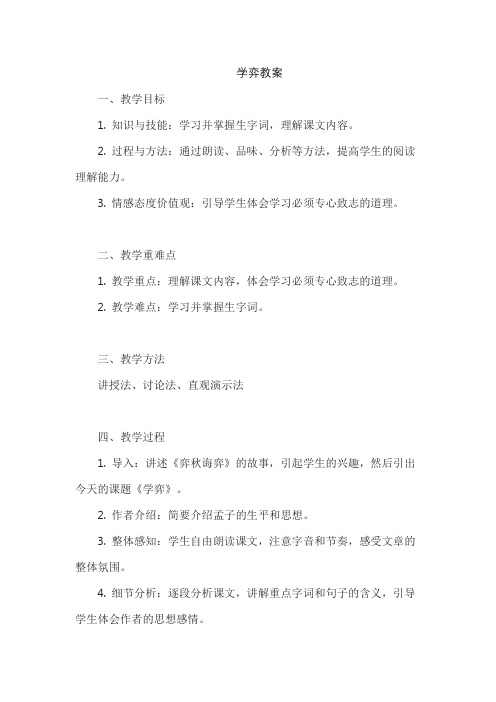 学弈教案

一、教学目标

1. 知识与技能：学习并掌握生字词，理解课文内容。

2. 过程与方法：通过朗读、品味、分析等方法，提高学生的阅读理解能力。

3. 情感态度价值观：引导学生体会学习必须专心致志的道理。

二、教学重难点

1. 教学重点：理解课文内容，体会学习必须专心致志的道理。

2. 教学难点：学习并掌握生字词。

三、教学方法

讲授法、讨论法、直观演示法

四、教学过程

1. 导入：讲述《弈秋诲弈》的故事，引起学生的兴趣，然后引出今天的课题《学弈》。

2. 作者介绍：简要介绍孟子的生平和思想。

3. 整体感知：学生自由朗读课文，注意字音和节奏，感受文章的整体氛围。

4. 细节分析：逐段分析课文，讲解重点字词和句子的含义，引导学生体会作者的思想感情。